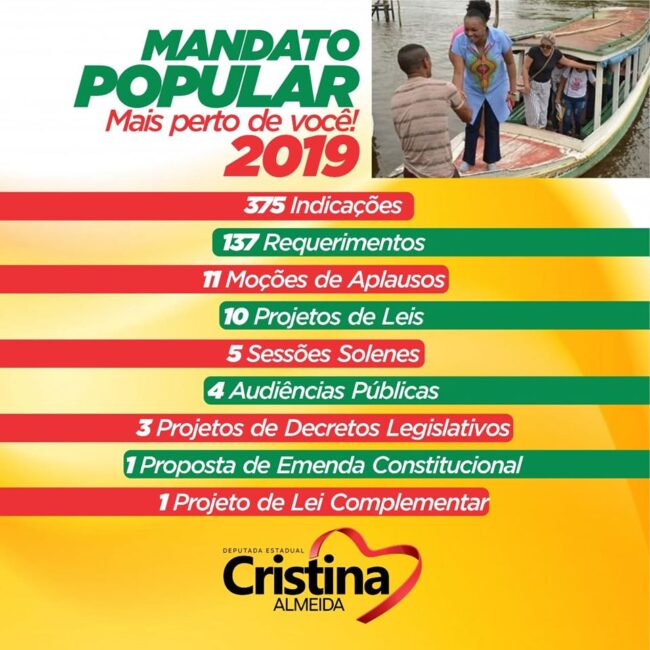 MANDATO POPULAR
Mais perto de você!
2019

375 Indicações
137 Requerimentos
11 Moções de Aplausos
10 Projetos de Leis
5 Sessões Solenes
4 Audiências Públicas
3 Projetos de Decretos Legislativos
1 Proposta de Emenda Constitucional
1 Projeto de Lei Complementar

DEPUTADA ESTADUAL
Cristina
ALMEIDA